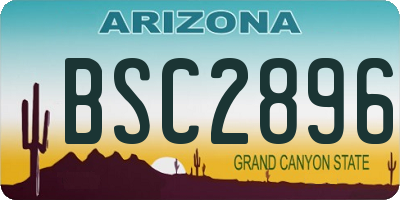 ARIZONA

BSC2896

GRAND CANYON STATE